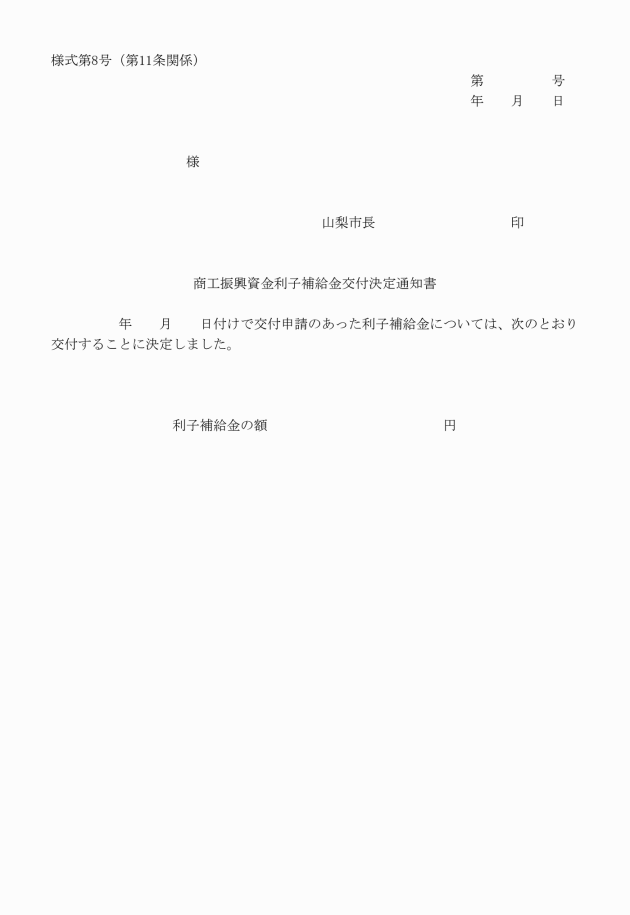 様式第8号（第11条関係）

第　　　号
年　月　日

様

山梨市長　　　　　印

商工振興資金利子補給金交付決定通知書

年　月　日付けで交付申請のあった利子補給金については、次のとおり交付することに決定しました。

利子補給金の額　　　　　円